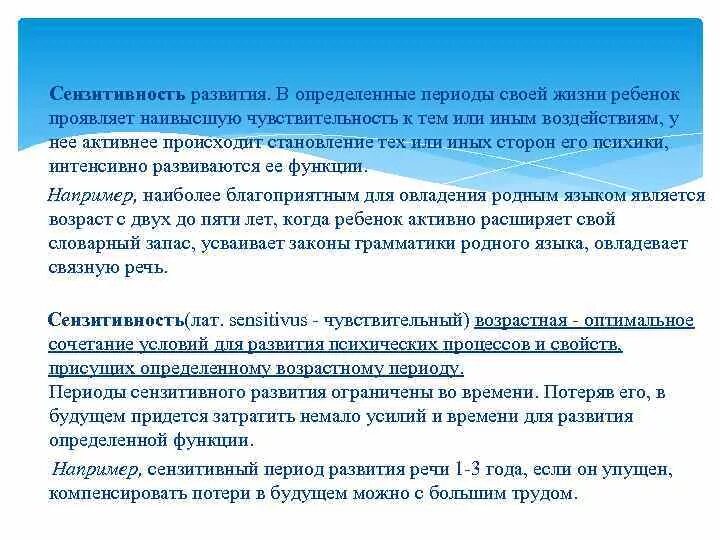 Сензитивность развития. В определенные периоды своей жизни ребенок проявляет наивысшую чувствительность к тем или иным воздействиям, у нее активнее происходит становление тех или иных сторон его психики, интенсивно развиваются ее функции.

Например, наиболее благоприятным для овладения родным языком является возраст с двух до пяти лет, когда ребенок активно расширяет свой словарный запас, усваивает законы грамматики родного языка, овладевает связную речь.

Сензитивность(лат. sensitivus - чувствительный) возрастная - оптимальное сочетание условий для развития психических процессов и свойств, присущих определенному возрастному периоду.
Периоды сензитивного развития ограничены во времени. Потеряв его, в будущем придется затратить немало усилий и времени для развития определенной функции.

Например, сензитивный период развития речи 1-3 года, если он упущен, компенсировать потери в будущем можно с большим трудом.